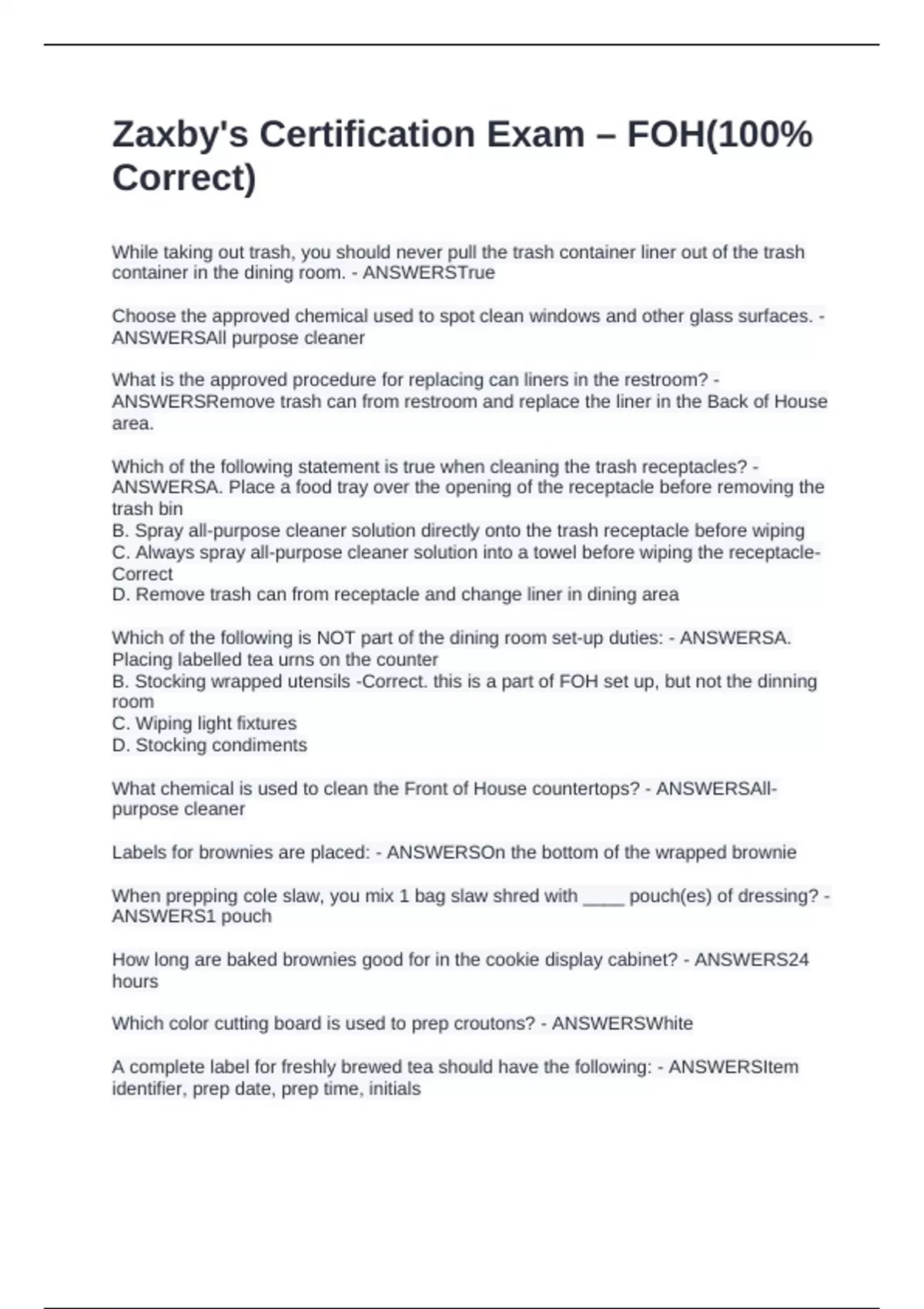 Zaxby's Certification Exam – FOH(100% Correct)

While taking out trash, you should never pull the trash container liner out of the trash container in the dining room. - ANSWERSTrue

Choose the approved chemical used to spot clean windows and other glass surfaces. - ANSWERSAll purpose cleaner

What is the approved procedure for replacing can liners in the restroom? - ANSWERSRemove trash can from restroom and replace the liner in the Back of House area.

Which of the following statement is true when cleaning the trash receptacles? - ANSWERSA. Place a food tray over the opening of the receptacle before removing the trash bin
B. Spray all-purpose cleaner solution directly onto the trash receptacle before wiping
C. Always spray all-purpose cleaner solution into a towel before wiping the receptacle-Correct
D. Remove trash can from receptacle and change liner in dining area

Which of the following is NOT part of the dining room set-up duties: - ANSWERSA. Placing labelled tea urns on the counter
B. Stocking wrapped utensils -Correct. this is a part of FOH set up, but not the dinning room
C. Wiping light fixtures
D. Stocking condiments

What chemical is used to clean the Front of House countertops? - ANSWERSAll-purpose cleaner

Labels for brownies are placed: - ANSWERSOn the bottom of the wrapped brownie

When prepping cole slaw, you mix 1 bag slaw shred with ____ pouch(es) of dressing? - ANSWERS1 pouch

How long are baked brownies good for in the cookie display cabinet? - ANSWERS24 hours

Which color cutting board is used to prep croutons? - ANSWERSWhite

A complete label for freshly brewed tea should have the following: - ANSWERSItem identifier, prep date, prep time, initials